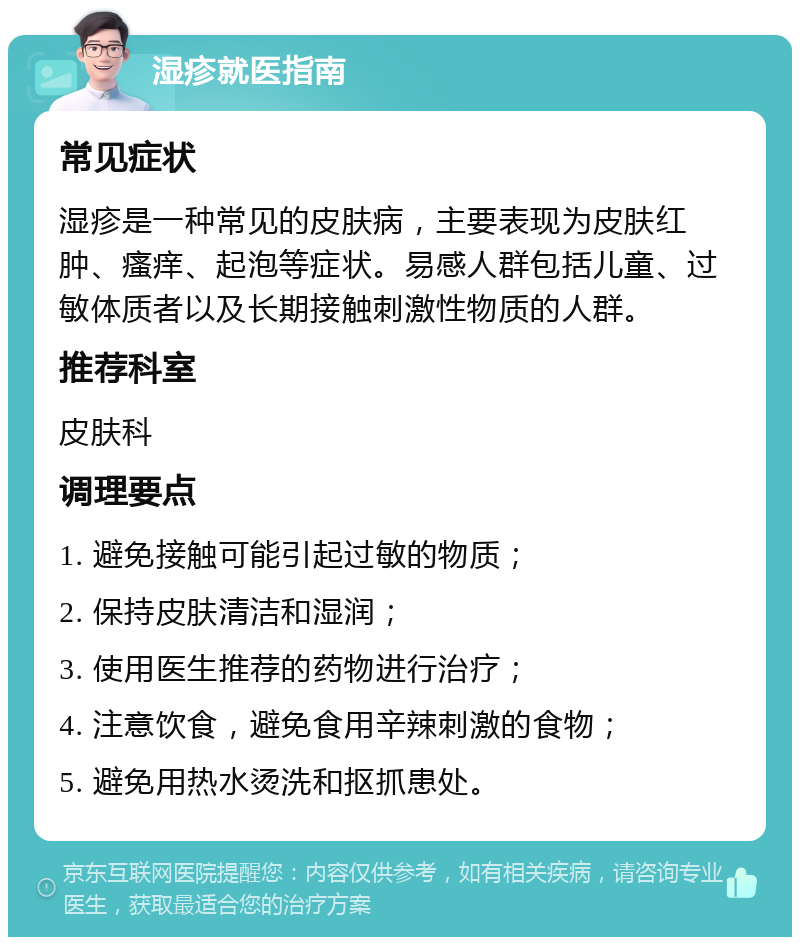 湿疹就医指南

常见症状

湿疹是一种常见的皮肤病，主要表现为皮肤红肿、瘙痒、起泡等症状。易感人群包括儿童、过敏体质者以及长期接触刺激性物质的人群。

推荐科室

皮肤科

调理要点

1. 避免接触可能引起过敏的物质；

2. 保持皮肤清洁和湿润；

3. 使用医生推荐的药物进行治疗；

4. 注意饮食，避免食用辛辣刺激的食物；

5. 避免用热水烫洗和抠抓患处。

京东互联网医院提醒您：内容仅供参考，如有相关疾病，请咨询专业医生，获取最适合您的治疗方案